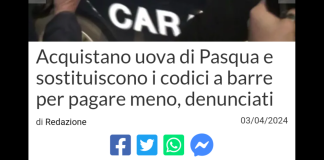 CAR

Acquistano uova di Pasqua e sostituiscono i codici a barre per pagare meno, denunciati

di Redazione

03/04/2024